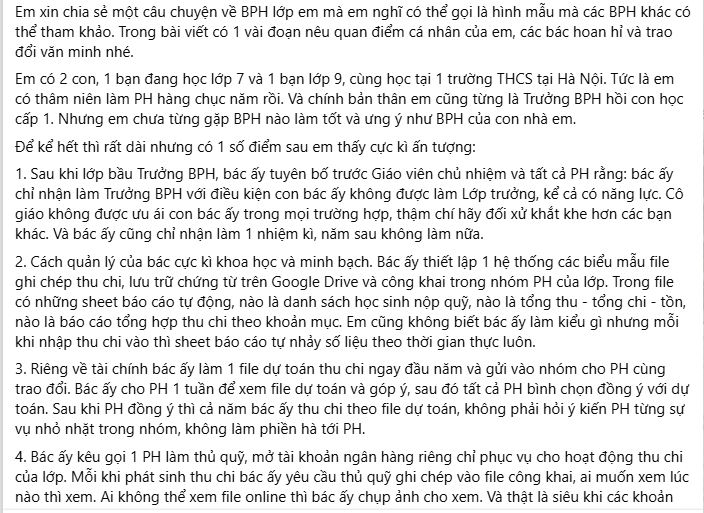 Em xin chia sẻ một câu chuyện về BPH lớp em mà em nghĩ có thể gọi là hình mẫu mà các BPH khác có thể tham khảo. Trong bài viết có 1 vài đoạn nêu quan điểm cá nhân của em, các bác hoan hỉ và trao đổi văn minh nhé.

Em có 2 con, 1 bạn đang học lớp 7 và 1 bạn lớp 9, cùng học tại 1 trường THCS tại Hà Nội. Tức là em có thâm niên làm PH hàng chục năm rồi. Và chính bản thân em cũng từng là Trưởng BPH hồi con học cấp 1. Nhưng em chưa từng gặp BPH nào làm tốt và ưng ý như BPH của con nhà em.

Để kể hết thì rất dài nhưng có 1 số điểm sau em thấy cực kì ấn tượng:

1. Sau khi lớp bầu Trưởng BPH, bác ấy tuyên bố trước Giáo viên chủ nhiệm và tất cả PH rằng: bác ấy chỉ nhận làm Trưởng BPH với điều kiện con bác ấy không được làm Lớp trưởng, kể cả có năng lực. Cô giáo không được ưu ái con bác ấy trong mọi trường hợp, thậm chí hãy đối xử khắt khe hơn các bạn khác. Và bác ấy cũng chỉ nhận làm 1 nhiệm kì, năm sau không làm nữa.

2. Cách quản lý của bác cực kì khoa học và minh bạch. Bác ấy thiết lập 1 hệ thống các biểu mẫu file ghi chép thu chi, lưu trữ chứng từ trên Google Drive và công khai trong nhóm PH của lớp. Trong file có những sheet báo cáo tự động, nào là danh sách học sinh nộp quỹ, nào là tổng thu - tổng chi - tồn, nào là báo cáo tổng hợp thu chi theo khoản mục. Em cũng không biết bác ấy làm kiểu gì nhưng mỗi khi nhập thu chi vào thì sheet báo cáo tự nhảy số liệu theo thời gian thực luôn.

3. Riêng về tài chính bác ấy làm 1 file dự toán thu chi ngay đầu năm và gửi vào nhóm cho PH cùng trao đổi. Bác ấy cho PH 1 tuần để xem file dự toán và góp ý, sau đó tất cả PH bình chọn đồng ý với dự toán. Sau khi PH đồng ý thì cả năm bác ấy thu chi theo file dự toán, không phải hỏi ý kiến PH từng sự vụ nhỏ nhặt trong nhóm, không làm phiền hà tới PH.

4. Bác ấy kêu gọi 1 PH làm thủ quỹ, mở tài khoản ngân hàng riêng chỉ phục vụ cho hoạt động thu chi của lớp. Mỗi khi phát sinh thu chi bác ấy yêu cầu thủ quỹ ghi chép vào file công khai, ai muốn xem lúc nào thì xem. Ai không thể xem file online thì bác ấy chụp ảnh cho xem. Và thật là siêu khi các khoản